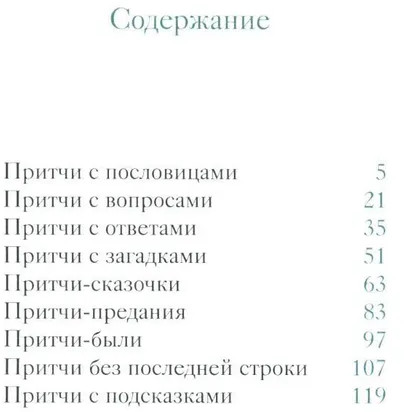 Содержание

Притчи с пословицами 5
Притчи с вопросами 21
Притчи с ответами 35
Притчи с загадками 51
Притчи-сказочки 63
Притчи-предания 83
Притчи-были 97
Притчи без последней строки 107
Притчи с подсказками 119